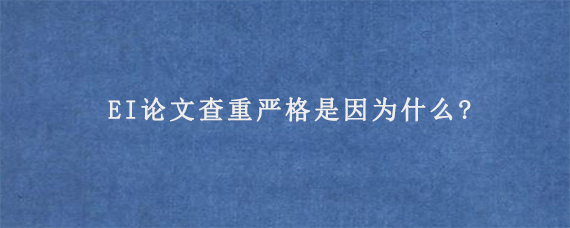 EI论文查重严格是因为什么?